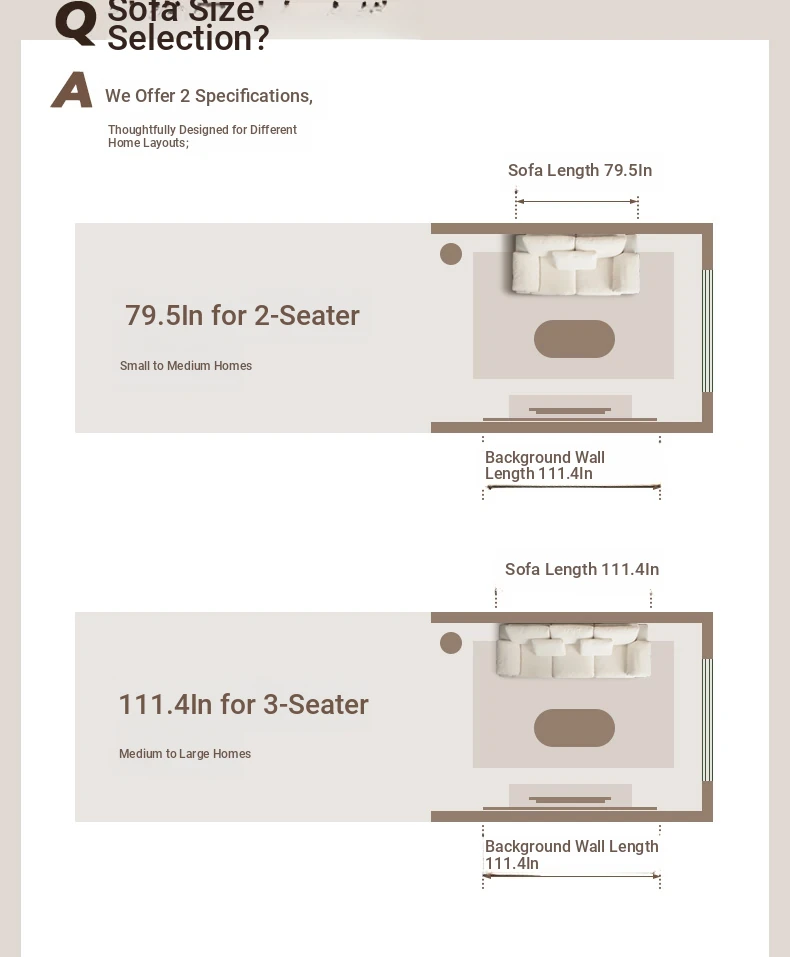 Q Sofa Size Selection?

A We Offer 2 Specifications,

Thoughtfully Designed for Different Home Layouts;

Sofa Length 79.5In

79.5In for 2-Seater

Small to Medium Homes

Background Wall Length 111.4In

Sofa Length 111.4In

111.4In for 3-Seater

Medium to Large Homes

Background Wall Length 111.4In